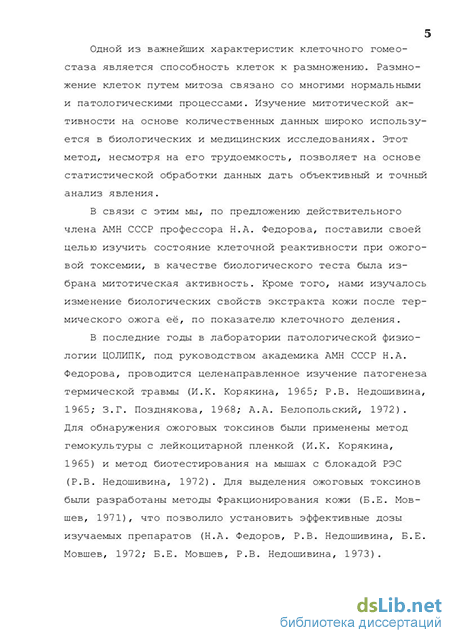 5

Одной из важнейших характеристик клеточного гомеостаза является способность клеток к размножению. Размножение клеток путем митоза связано со многими нормальными и патологическими процессами. Изучение митотической активности на основе количественных данных широко используется в биологических и медицинских исследованиях. Этот метод, несмотря на его трудоемкость, позволяет на основе статистической обработки данных дать объективный и точный анализ явления.

В связи с этим мы, по предложению действительного члена АМН СССР профессора Н.А. Федорова, поставили своей целью изучить состояние клеточной реактивности при ожоговой токсемии, в качестве биологического теста была избрана митотическая активность. Кроме того, нами изучалось изменение биологических свойств экстракта кожи после термического ожога её, по показателю клеточного деления.

В последние годы в лаборатории патологической физиологии ЦОЛИПК, под руководством академика АМН СССР Н.А. Федорова, проводится целенаправленное изучение патогенеза термической травмы (И.К. Корякина, 1965; Р.В. Недошивина, 1965; З.Г. Позднякова, 1968; А.А. Белопольский, 1972). Для обнаружения ожоговых токсинов были применены метод гемокультуры с лейкоцитарной пленкой (И.К. Корякина, 1965) и метод биотестирования на мышах с блокадой РЭС (Р.В. Недошивина, 1972). Для выделения ожоговых токсинов были разработаны методы Фракционирования кожи (Б.Е. Мовшев, 1971), что позволило установить эффективные дозы изучаемых препаратов (Н.А. Федоров, Р.В. Недошивина, Б.Е. Мовшев, 1972; Б.Е. Мовшев, Р.В. Недошивина, 1973).

dsLib.net
библиотека диссертаций